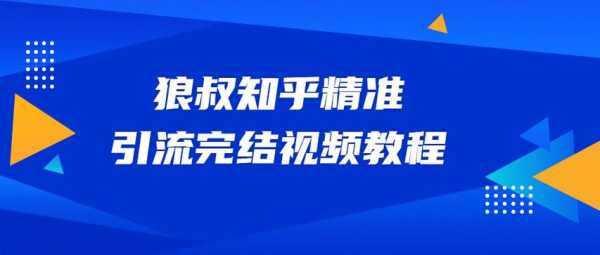 狼叔知乎精准
引流完结视频教程